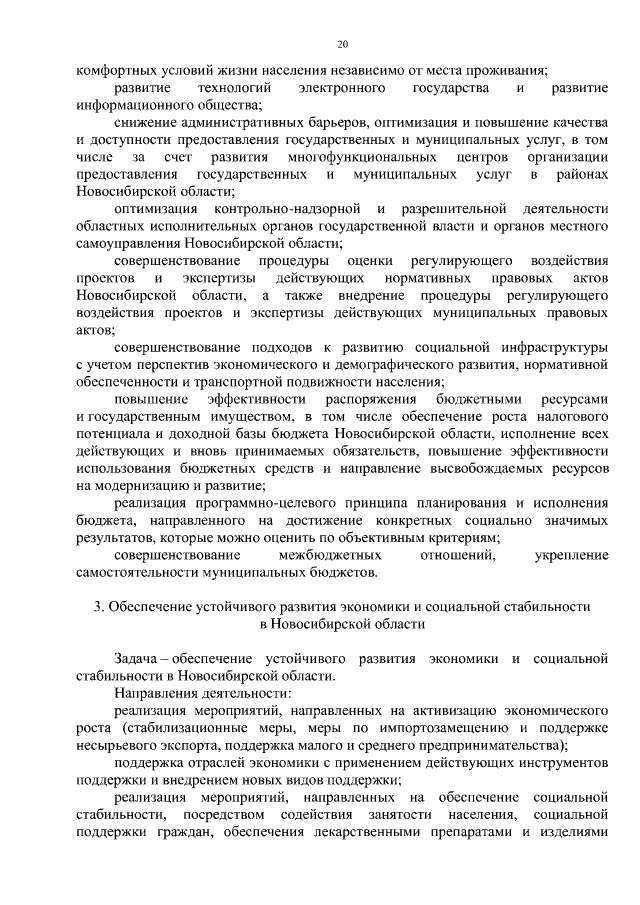 20

комфортных условий жизни населения независимо от места проживания;

развитие технологий электронного государства и развитие информационного общества;

снижение административных барьеров, оптимизация и повышение качества и доступности предоставления государственных и муниципальных услуг, в том числе за счет развития многофункциональных центров организации предоставления государственных и муниципальных услуг в районах Новосибирской области;

оптимизация контрольно-надзорной и разрешительной деятельности областных исполнительных органов государственной власти и органов местного самоуправления Новосибирской области;

совершенствование процедуры оценки регулирующего воздействия проектов и экспертизы действующих нормативных правовых актов Новосибирской области, а также внедрение процедуры регулирующего воздействия проектов и экспертизы действующих муниципальных правовых актов;

совершенствование подходов к развитию социальной инфраструктуры с учетом перспектив экономического и демографического развития, нормативной обеспеченности и транспортной подвижности населения;

повышение эффективности распоряжения бюджетными ресурсами и государственным имуществом, в том числе обеспечение роста налогового потенциала и доходной базы бюджета Новосибирской области, исполнение всех действующих и вновь принимаемых обязательств, повышение эффективности использования бюджетных средств и направление высвобождаемых ресурсов на модернизацию и развитие;

реализация программно-целевого принципа планирования и исполнения бюджета, направленного на достижение конкретных социально значимых результатов, которые можно оценить по объективным критериям;

совершенствование межбюджетных отношений, укрепление самостоятельности муниципальных бюджетов.

3. Обеспечение устойчивого развития экономики и социальной стабильности в Новосибирской области

Задача – обеспечение устойчивого развития экономики и социальной стабильности в Новосибирской области.

Направления деятельности:

реализация мероприятий, направленных на активизацию экономического роста (стабилизационные меры, меры по импортозамещению и поддержке несырьевого экспорта, поддержка малого и среднего предпринимательства);

поддержка отраслей экономики с применением действующих инструментов поддержки и внедрением новых видов поддержки;

реализация мероприятий, направленных на обеспечение социальной стабильности, посредством содействия занятости населения, социальной поддержки граждан, обеспечения лекарственными препаратами и изделиями